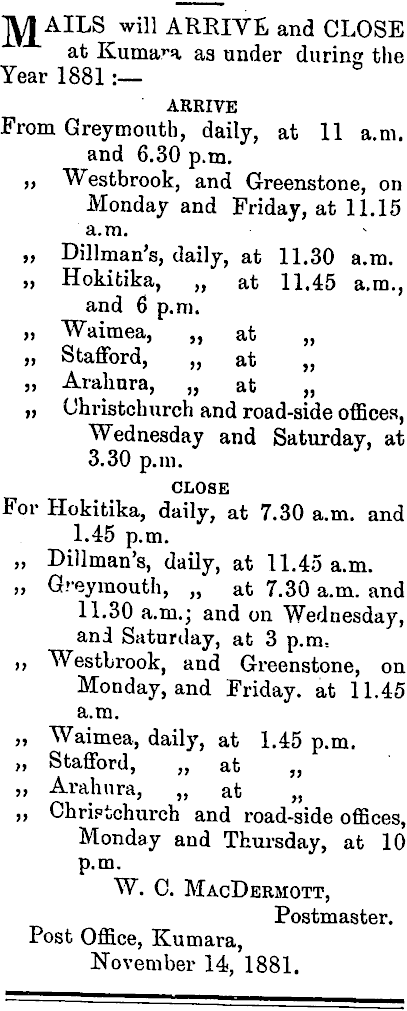 MAILS will ARRIVE and CLOSE at Kumara as under during the Year 1881 :—

ARRIVE

From Greymouth, daily, at 11 a.m. and 6.30 p.m.

,, Westbrook, and Greenstone, on Monday and Friday, at 11.15 a.m.

,, Dillman's, daily, at 11.30 a.m.

,, Hokitika, ,, at 11.45 a.m., and 6 p.m.

,, Waimea, ,, at ,,

,, Stafford, ,, at ,,

,, Arahura, ,, at ,,

,, Christchurch and road-side offices, Wednesday and Saturday, at 3.30 p.m.

CLOSE

For Hokitika, daily, at 7.30 a.m. and 1.45 p.m.

,, Dillman's, daily, at 11.45 a.m.

,, Greymouth, ,, at 7.30 a.m. and 11.30 a.m.; and on Wednesday, and Saturday, at 3 p.m.

,, Westbrook, and Greenstone, on Monday, and Friday. at 11.45 a.m.

,, Waimea, daily, at 1.45 p.m.

,, Stafford, ,, at ,,

,, Arahura, ,, at ,,

,, Christchurch and road-side offices, Monday and Thursday, at 10 p.m.

W. C. MACDERMOTT,
Postmaster.

Post Office, Kumara,
November 14, 1881.